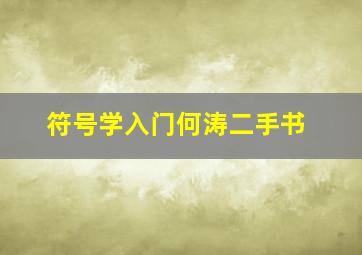 符号学入门何涛二手书